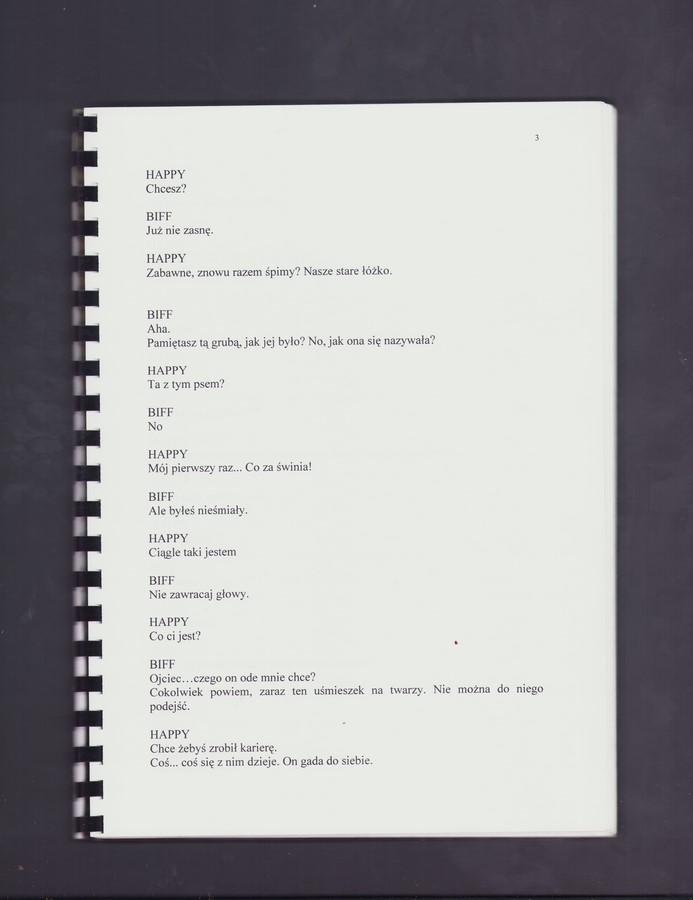 3

HAPPY
Chcesz?

BIFF
Już nie zasnę.

HAPPY
Zabawne, znowu razem śpimy? Nasze stare łóżko.

BIFF
Aha.
Pamiętasz tą grubą, jak jej było? No, jak ona się nazywała?

HAPPY
Ta z tym psem?

BIFF
No

HAPPY
Mój pierwszy raz... Co za świnia!

BIFF
Ale byłeś nieśmiały.

HAPPY
Ciągle taki jestem

BIFF
Nie zawracaj głowy.

HAPPY
Co ci jest?

BIFF
Ojciec…czego on ode mnie chce?
Cokolwiek powiem, zaraz ten uśmieszek na twarzy. Nie można do niego podejść.

HAPPY
Chce żebyś zrobił karierę.
Coś... coś się z nim dzieje. On gada do siebie.